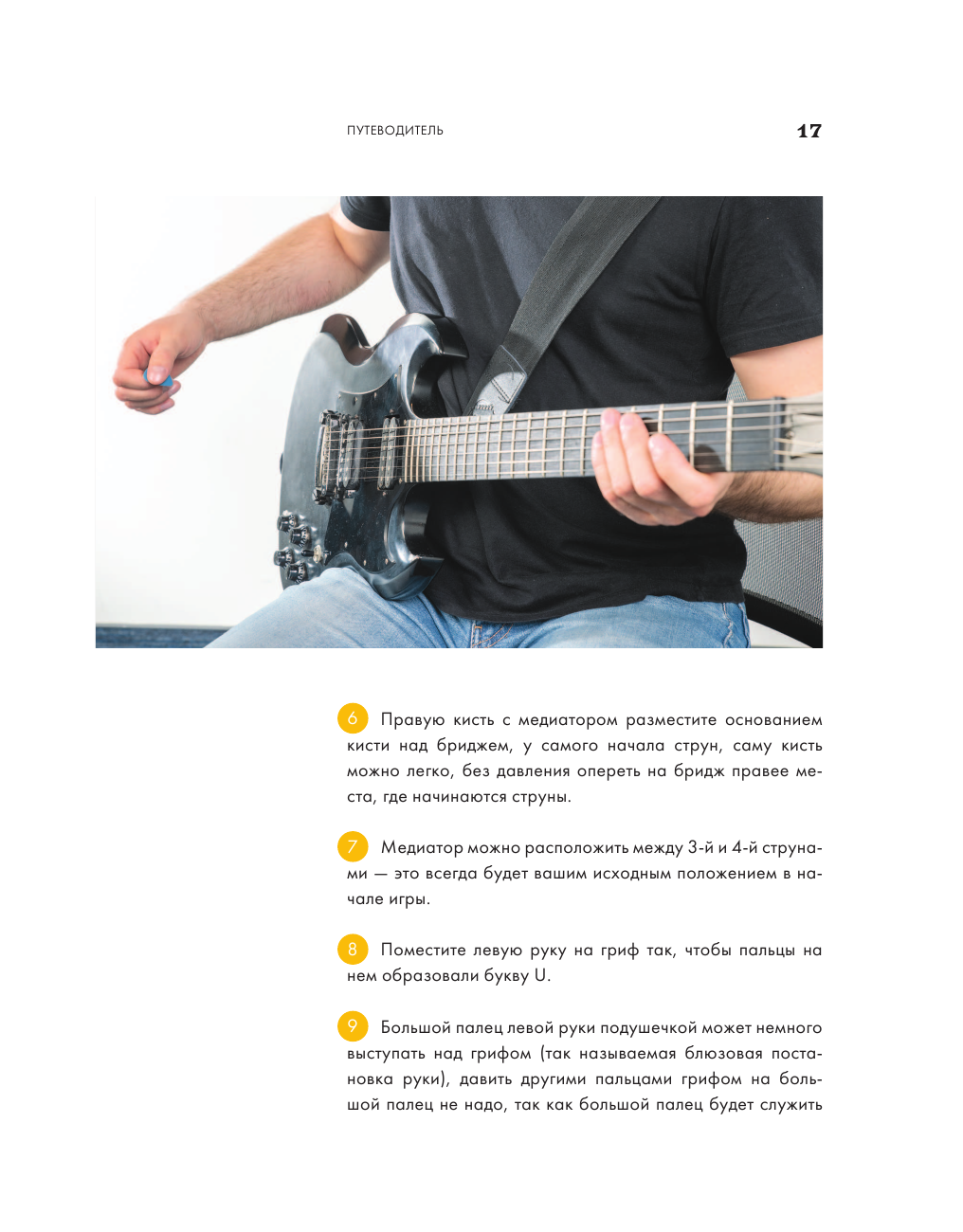 ПУТЕВОДИТЕЛЬ

17

6 Правую кисть с медиатором разместите основанием кисти над бриджем, у самого начала струн, саму кисть можно легко, без давления опереть на бридж правее места, где начинаются струны.

7 Медиатор можно расположить между 3-й и 4-й струнами — это всегда будет вашим исходным положением в начале игры.

8 Поместите левую руку на гриф так, чтобы пальцы на нем образовали букву U.

9 Большой палец левой руки подушечкой может немного выступать над грифом (так называемая блюзовая постановка руки), давить другими пальцами грифом на большой палец не надо, так как большой палец будет служить